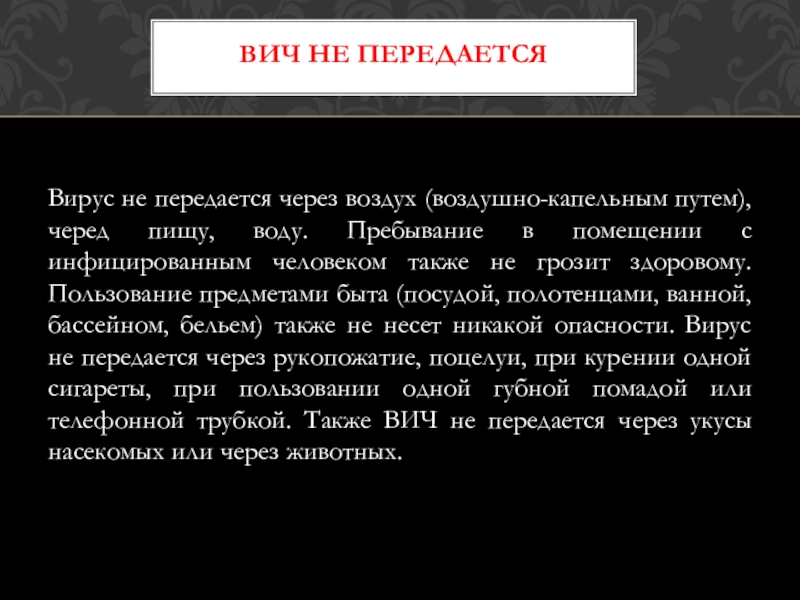 ВИЧ НЕ ПЕРЕДАЕТСЯ

Вирус не передается через воздух (воздушно-капельным путем), черед пищу, воду. Пребывание в помещении с инфицированным человеком также не грозит здоровому. Пользование предметами быта (посудой, полотенцами, ванной, бассейном, бельем) также не несет никакой опасности. Вирус не передается через рукопожатие, поцелуи, при курении одной сигареты, при пользовании одной губной помадой или телефонной трубкой. Также ВИЧ не передается через укусы насекомых или через животных.